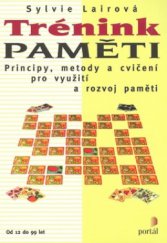 Sylvie Lairová

Trénink
PAMĚTI

Principy, metody a cvičení pro využití a rozvoj paměti

Od 12 do 99 let

portál